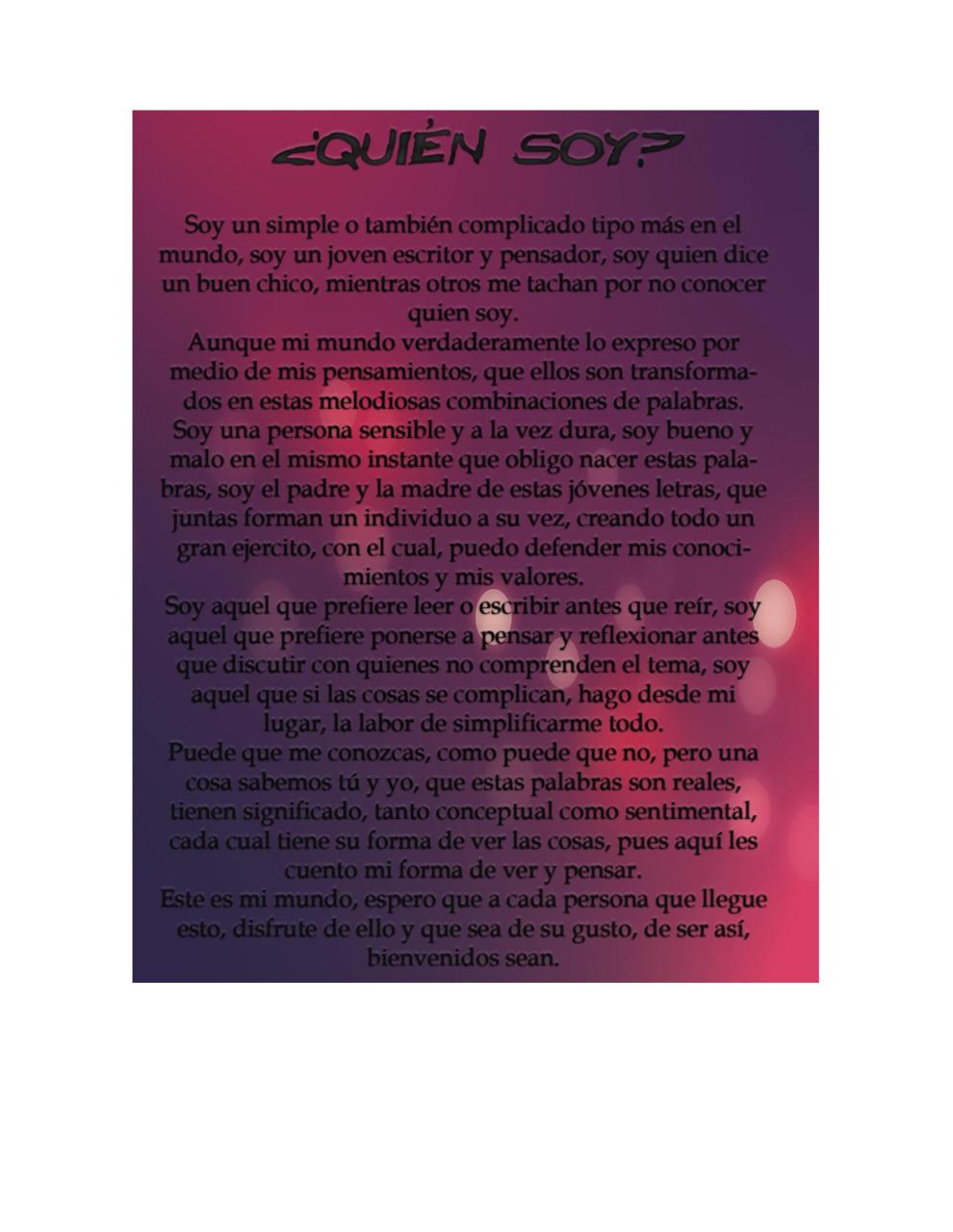 ¿QUIÉN SOY?

Soy un simple o también complicado tipo más en el mundo, soy un joven escritor y pensador, soy quien dice un buen chico, mientras otros me tachan por no conocer quien soy.

Aunque mi mundo verdaderamente lo expreso por medio de mis pensamientos, que ellos son transformados en estas melodiosas combinaciones de palabras.

Soy una persona sensible y a la vez dura, soy bueno y malo en el mismo instante que obligo nacer estas palabras, soy el padre y la madre de estas jóvenes letras, que juntas forman un individuo a su vez, creando todo un gran ejercito, con el cual, puedo defender mis conocimientos y mis valores.

Soy aquel que prefiere leer o escribir antes que reír, soy aquel que prefiere ponerse a pensar y reflexionar antes que discutir con quienes no comprenden el tema, soy aquel que si las cosas se complican, hago desde mi lugar, la labor de simplificarme todo.

Puede que me conozcas, como puede que no, pero una cosa sabemos tú y yo, que estas palabras son reales, tienen significado, tanto conceptual como sentimental, cada cual tiene su forma de ver las cosas, pues aquí les cuento mi forma de ver y pensar.

Este es mi mundo, espero que a cada persona que llegue esto, disfrute de ello y que sea de su gusto, de ser así, bienvenidos sean.